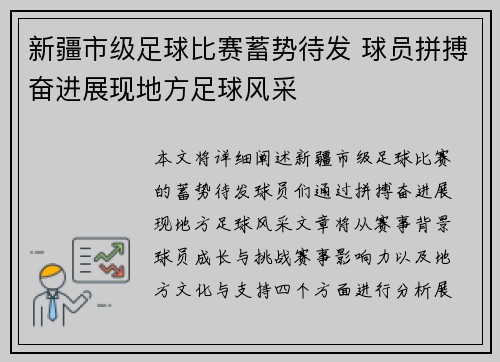 新疆市级足球比赛蓄势待发 球员拼搏奋进展现地方足球风采

本文将详细阐述新疆市级足球比赛的蓄势待发球员们通过拼搏奋进展现地方足球风采文章将从赛事背景球员成长与挑战赛事影响力以及地方文化与支持四个方面进行分析展